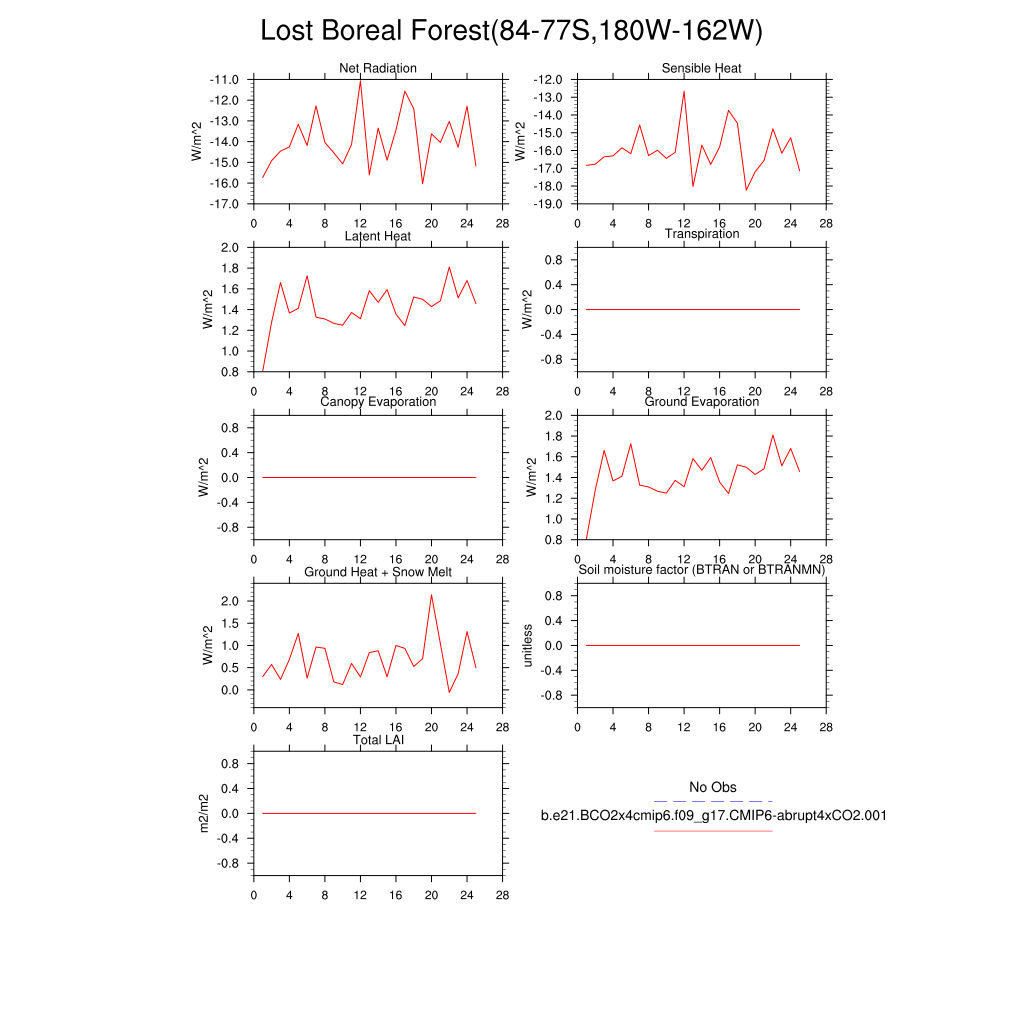 Lost Boreal Forest(84-77S,180W-162W)

Net Radiation
W/m^2
-11.0
-12.0
-13.0
-14.0
-15.0
-16.0
-17.0
0 4 8 12 16 20 24 28

Sensible Heat
W/m^2
-12.0
-13.0
-14.0
-15.0
-16.0
-17.0
-18.0
-19.0
0 4 8 12 16 20 24 28

Latent Heat
W/m^2
2.0
1.8
1.6
1.4
1.2
1.0
0.8
0 4 8 12 16 20 24 28

Transpiration
W/m^2
0.8
0.4
0.0
-0.4
-0.8
0 4 8 12 16 20 24 28

Canopy Evaporation
W/m^2
0.8
0.4
0.0
-0.4
-0.8
0 4 8 12 16 20 24 28

Ground Evaporation
W/m^2
2.0
1.8
1.6
1.4
1.2
1.0
0.8
0 4 8 12 16 20 24 28

Ground Heat + Snow Melt
W/m^2
2.0
1.5
1.0
0.5
0.0
0 4 8 12 16 20 24 28

Soil moisture factor (BTRAN or BTRANMN)
unitless
0.8
0.4
0.0
-0.4
-0.8
0 4 8 12 16 20 24 28

Total LAI
m2/m2
0.8
0.4
0.0
-0.4
-0.8
0 4 8 12 16 20 24 28

No Obs
b.e21.BCO2x4cmip6.f09_g17.CMIP6-abrupt4xCO2.001